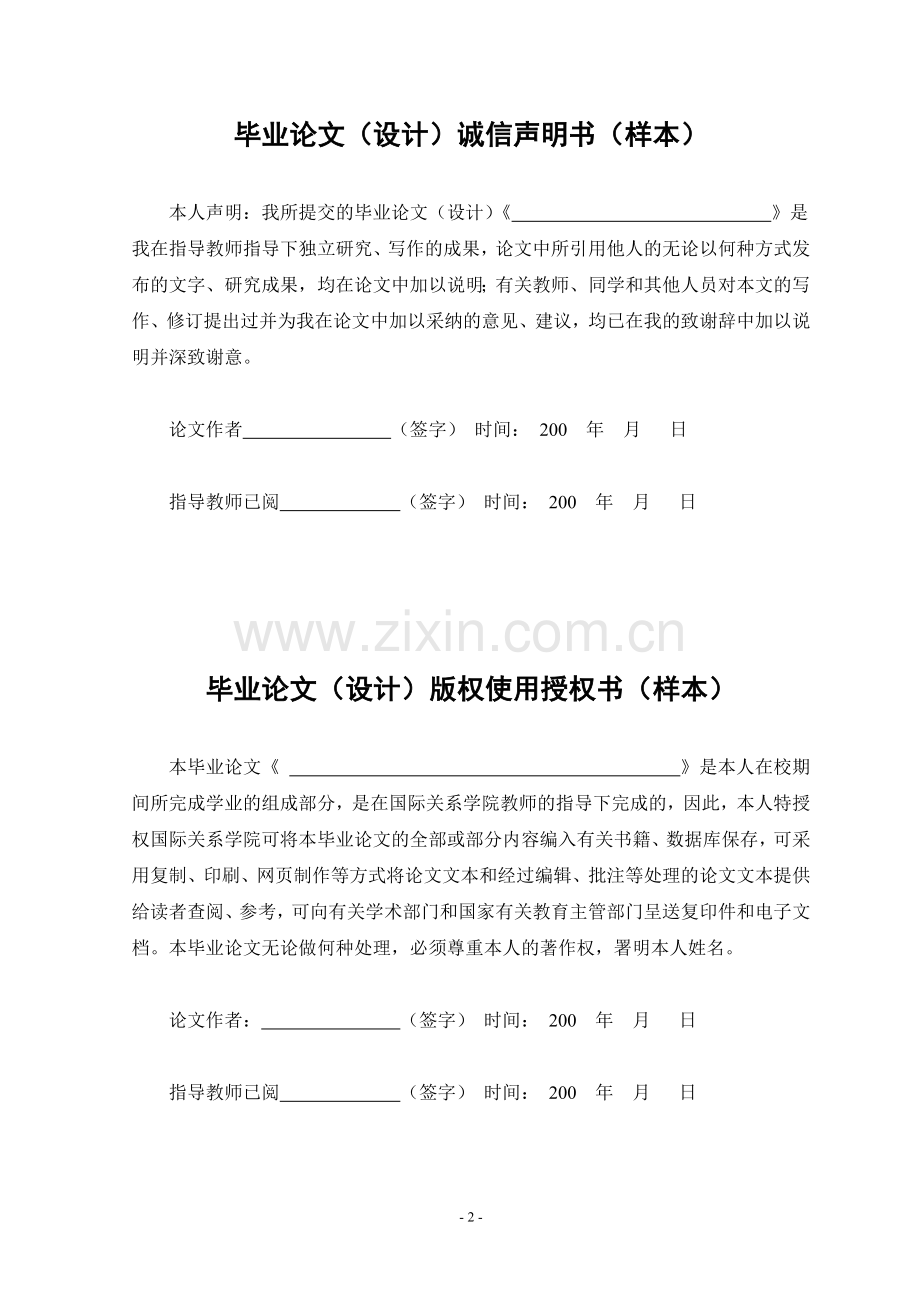 毕业论文（设计）诚信声明书（样本）

本人声明：我所提交的毕业论文（设计）《____________________________》是我在指导教师指导下独立研究、写作的成果，论文中所引用他人的无论以何种方式发布的文字、研究成果，均在论文中加以说明；有关教师、同学和其他人员对本文的写作、修订提出过并为我在论文中加以采纳的意见、建议，均已在我的致谢辞中加以说明并深致谢意。

论文作者________________（签字） 时间： 200 年 月 日

指导教师已阅_____________（签字） 时间： 200 年 月 日

www.zixin.com.cn

毕业论文（设计）版权使用授权书（样本）

本毕业论文《 __________________________________________》是本人在校期间所完成学业的组成部分，是在国际关系学院教师的指导下完成的，因此，本人特授权国际关系学院可将本毕业论文的全部或部分内容编入有关书籍、数据库保存，可采用复制、印刷、网页制作等方式将论文文本和经过编辑、批注等处理的论文文本提供给读者查阅、参考，可向有关学术部门和国家有关教育主管部门呈送复印件和电子文档。本毕业论文无论做何种处理，必须尊重本人的著作权，署明本人姓名。

论文作者：_______________（签字） 时间： 200 年 月 日

指导教师已阅_____________（签字） 时间： 200 年 月 日

- 2 -